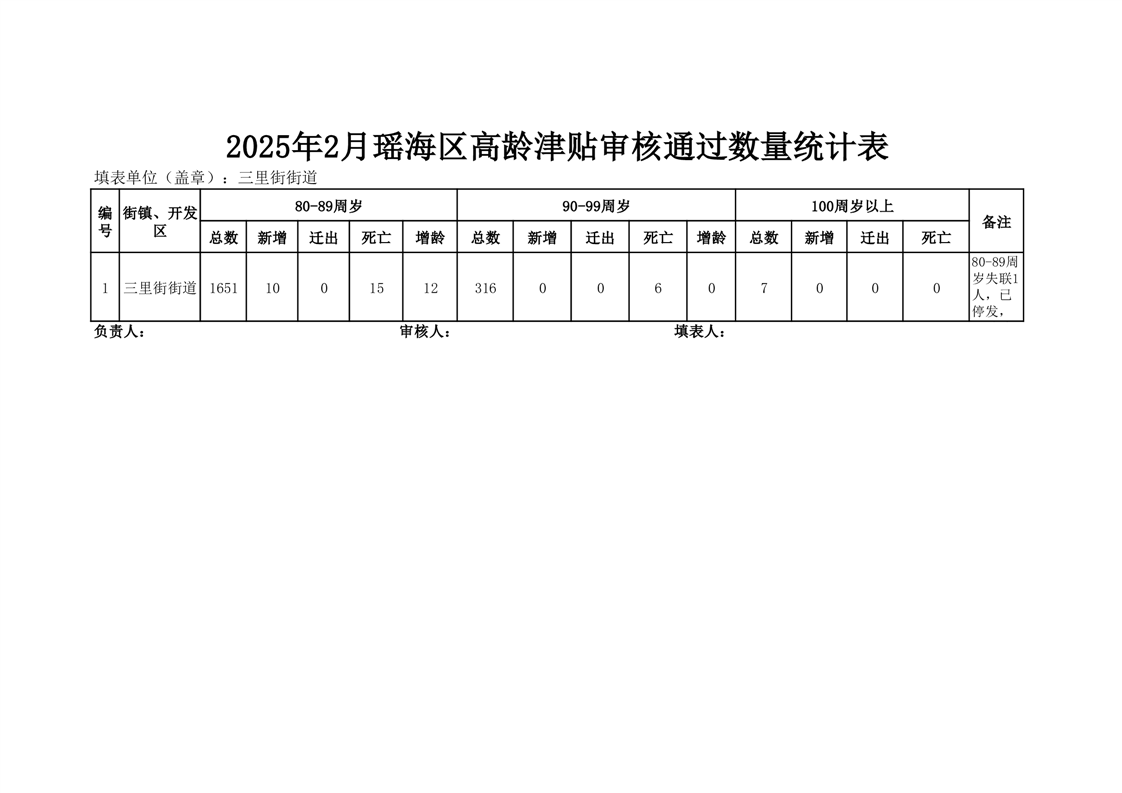 2025年2月瑶海区高龄津贴审核通过数量统计表

填表单位（盖章）：三里街街道

| 编号 | 街镇、开发区 | 80-89周岁 |  |  |  |  | 90-99周岁 |  |  |  |  | 100周岁以上 |  |  |  | 备注 |
|---|---|---|---|---|---|---|---|---|---|---|---|---|---|---|---|---|
|  |  | 总数 | 新增 | 迁出 | 死亡 | 增龄 | 总数 | 新增 | 迁出 | 死亡 | 增龄 | 总数 | 新增 | 迁出 | 死亡 |  |
| 1 | 三里街街道 | 1651 | 10 | 0 | 15 | 12 | 316 | 0 | 0 | 6 | 0 | 7 | 0 | 0 | 0 | 80-89周岁失联1人，已停发， |

负责人：　　审核人：　　填表人：